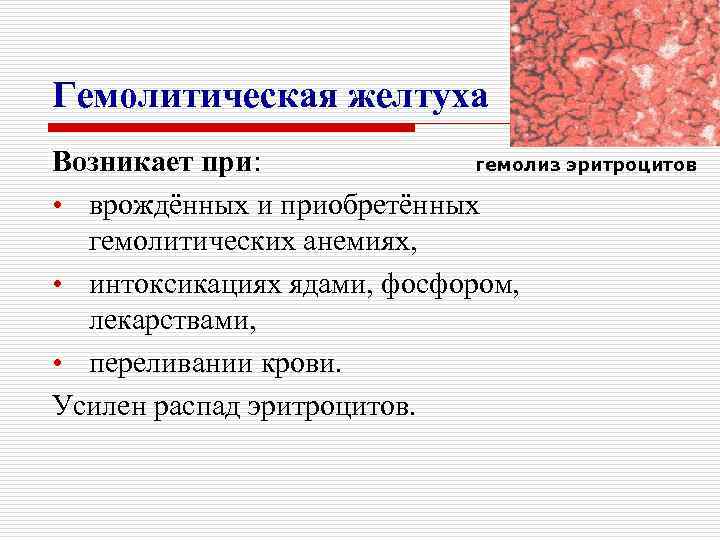 Гемолитическая желтуха

Возникает при:

гемолиз эритроцитов

• врождённых и приобретённых гемолитических анемиях,
• интоксикациях ядами, фосфором, лекарствами,
• переливании крови.

Усилен распад эритроцитов.